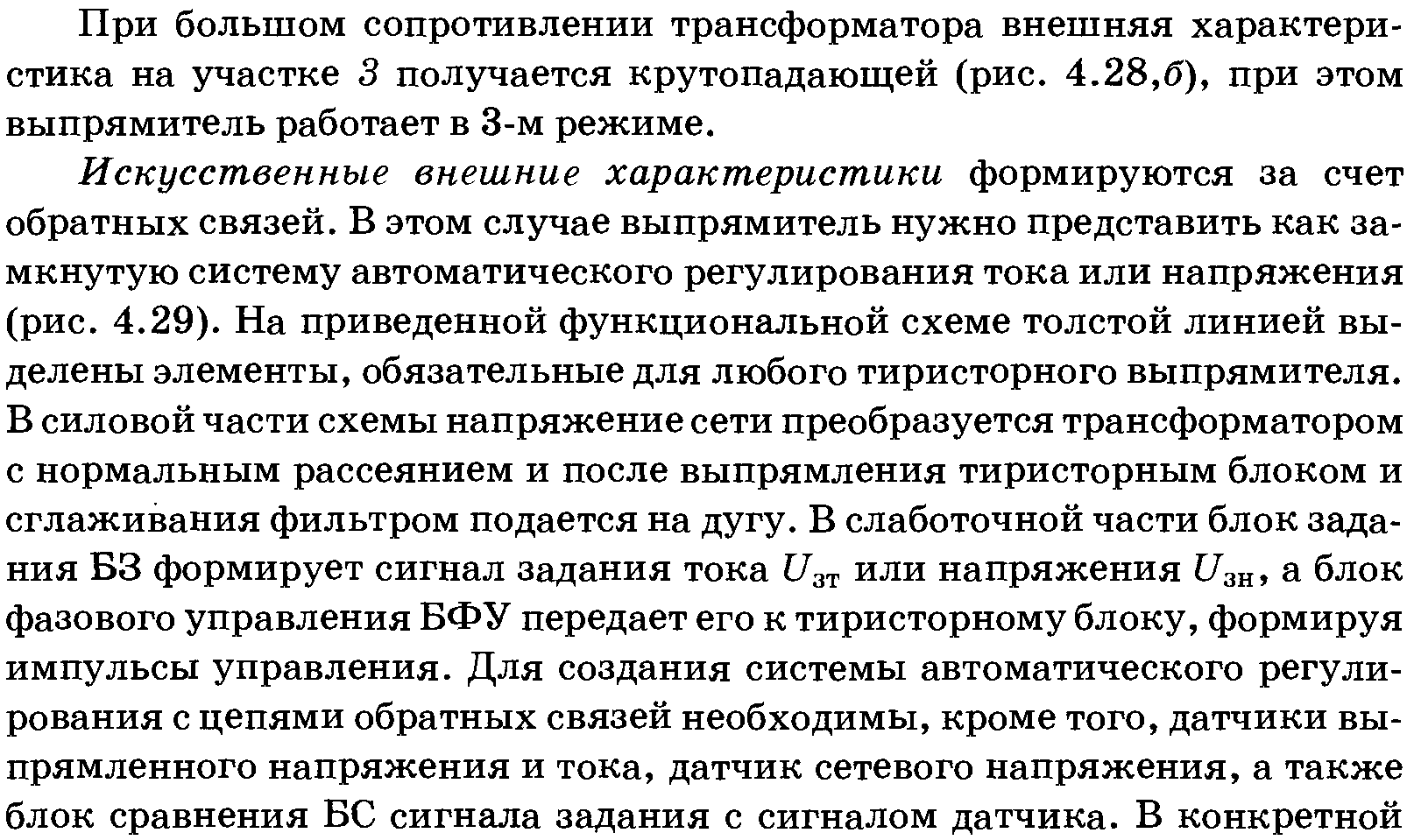 При большом сопротивлении трансформатора внешняя характеристика на участке 3 получается крутопадающей (рис. 4.28,б), при этом выпрямитель работает в 3-м режиме.

Искусственные внешние характеристики формируются за счет обратных связей. В этом случае выпрямитель нужно представить как замкнутую систему автоматического регулирования тока или напряжения (рис. 4.29). На приведенной функциональной схеме толстой линией выделены элементы, обязательные для любого тиристорного выпрямителя. В силовой части схемы напряжение сети преобразуется трансформатором с нормальным рассеянием и после выпрямления тиристорным блоком и сглаживания фильтром подается на дугу. В слаботочной части блок задания БЗ формирует сигнал задания тока $U_{зт}$ или напряжения $U_{зн}$, а блок фазового управления БФУ передает его к тиристорному блоку, формируя импульсы управления. Для создания системы автоматического регулирования с цепями обратных связей необходимы, кроме того, датчики выпрямленного напряжения и тока, датчик сетевого напряжения, а также блок сравнения БС сигнала задания с сигналом датчика. В конкретной